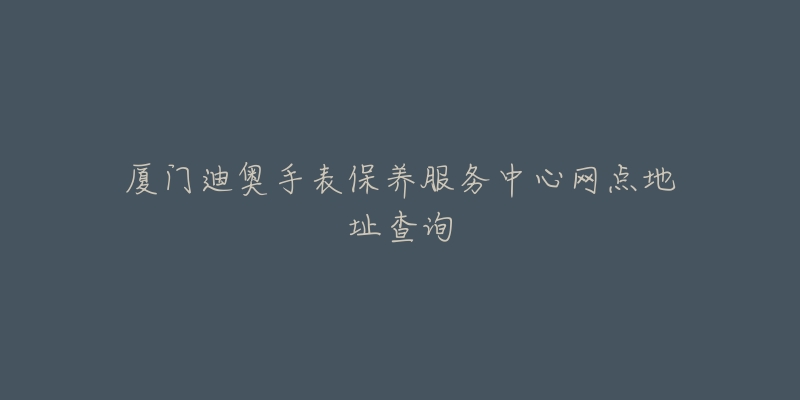 厦门迪奥手表保养服务中心网点地址查询